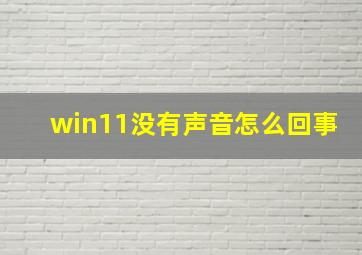 win11没有声音怎么回事